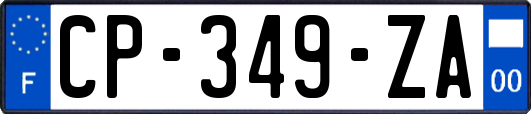 F
CP-349-ZA
00